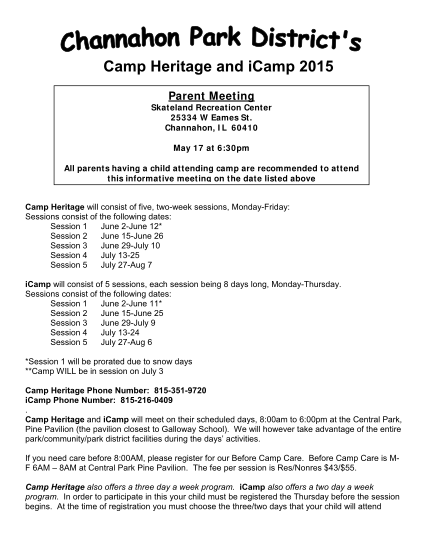 Channahon Park District's

Camp Heritage and iCamp 2015

Parent Meeting
Skateland Recreation Center
25334 W Eames St.
Channahon, IL 60410

May 17 at 6:30pm

All parents having a child attending camp are recommended to attend this informative meeting on the date listed above

Camp Heritage will consist of five, two-week sessions, Monday-Friday:
Sessions consist of the following dates:
Session 1 June 2-June 12*
Session 2 June 15-June 26
Session 3 June 29-July 10
Session 4 July 13-25
Session 5 July 27-Aug 7

iCamp will consist of 5 sessions, each session being 8 days long, Monday-Thursday.
Sessions consist of the following dates:
Session 1 June 2-June 11*
Session 2 June 15-June 25
Session 3 June 29-July 9
Session 4 July 13-24
Session 5 July 27-Aug 6

*Session 1 will be prorated due to snow days
**Camp WILL be in session on July 3

Camp Heritage Phone Number: 815-351-9720
iCamp Phone Number: 815-216-0409
.
Camp Heritage and iCamp will meet on their scheduled days, 8:00am to 6:00pm at the Central Park, Pine Pavilion (the pavilion closest to Galloway School). We will however take advantage of the entire park/community/park district facilities during the days' activities.

If you need care before 8:00AM, please register for our Before Camp Care. Before Camp Care is M-F 6AM – 8AM at Central Park Pine Pavilion. The fee per session is Res/Nonres $43/$55.

Camp Heritage also offers a three day a week program. iCamp also offers a two day a week program. In order to participate in this your child must be registered the Thursday before the session begins. At the time of registration you must choose the three/two days that your child will attend